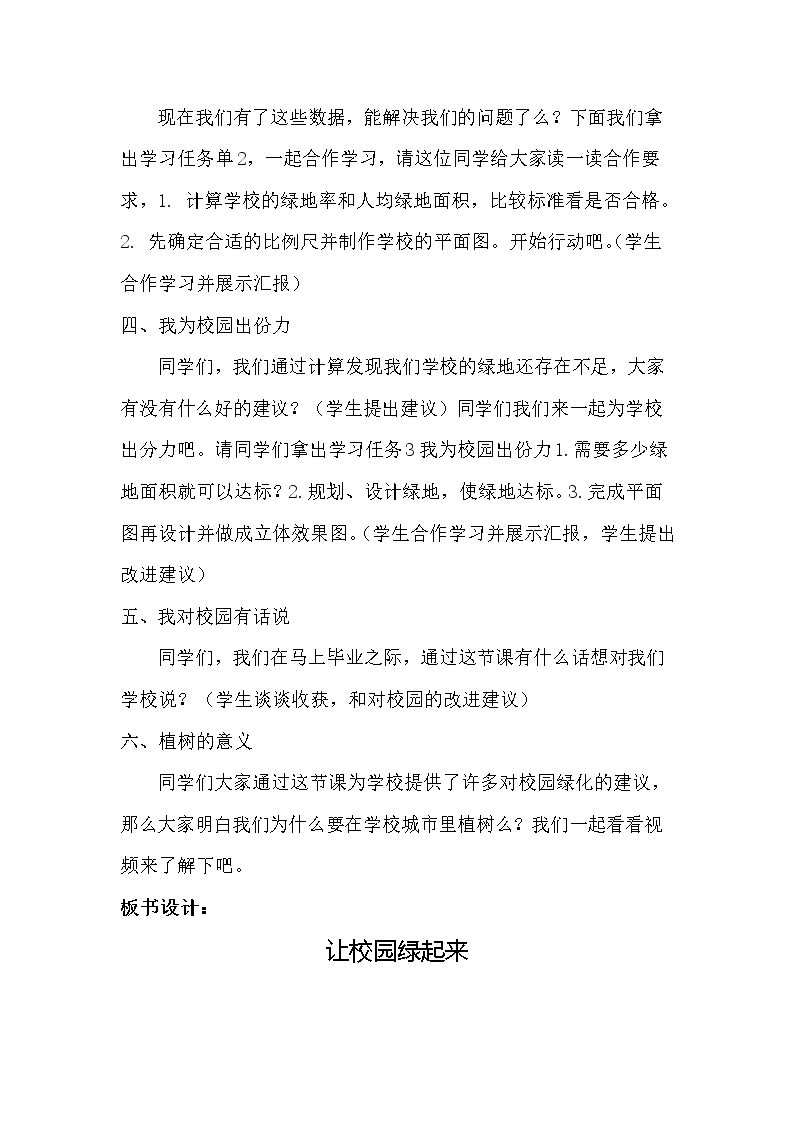 现在我们有了这些数据，能解决我们的问题了么？下面我们拿出学习任务单2，一起合作学习，请这位同学给大家读一读合作要求，1.计算学校的绿地率和人均绿地面积，比较标准看是否合格。2.先确定合适的比例尺并制作学校的平面图。开始行动吧。(学生合作学习并展示汇报）

四、我为校园出份力

同学们，我们通过计算发现我们学校的绿地还存在不足，大家有没有什么好的建议？（学生提出建议）同学们我们来一起为学校出分力吧。请同学们拿出学习任务3我为校园出份力1.需要多少绿地面积就可以达标？2.规划、设计绿地，使绿地达标。3.完成平面图再设计并做成立体效果图。(学生合作学习并展示汇报，学生提出改进建议）

五、我对校园有话说

同学们，我们在马上毕业之际，通过这节课有什么话想对我们学校说？（学生谈谈收获，和对校园的改进建议）

六、植树的意义

同学们大家通过这节课为学校提供了许多对校园绿化的建议，那么大家明白我们为什么要在学校城市里植树么？我们一起看看视频来了解下吧。

板书设计：

让校园绿起来